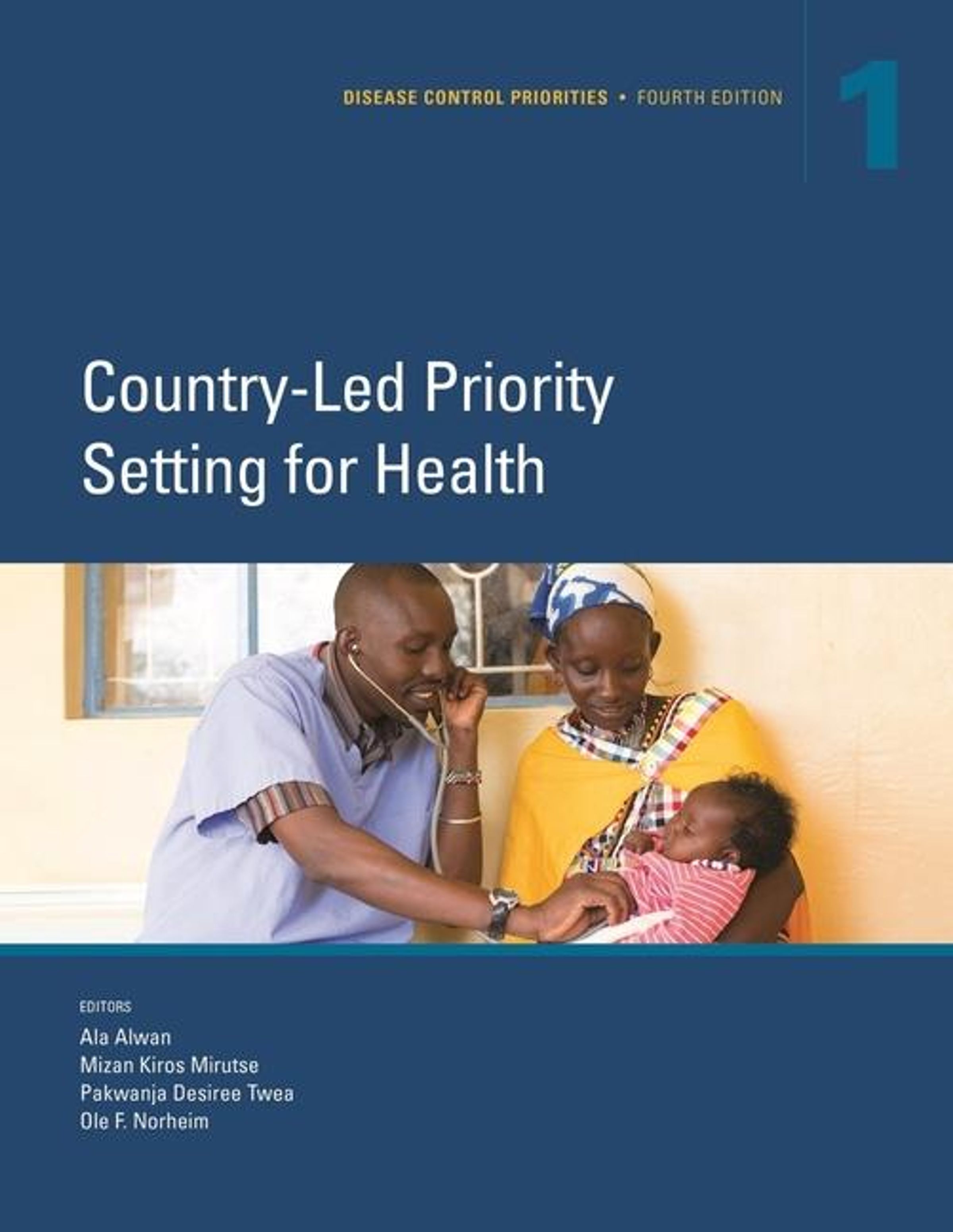 DISEASE CONTROL PRIORITIES • FOURTH EDITION

1

Country-Led Priority Setting for Health

EDITORS
Ala Alwan
Mizan Kiros Mirutse
Pakwanja Desiree Twea
Ole F. Norheim